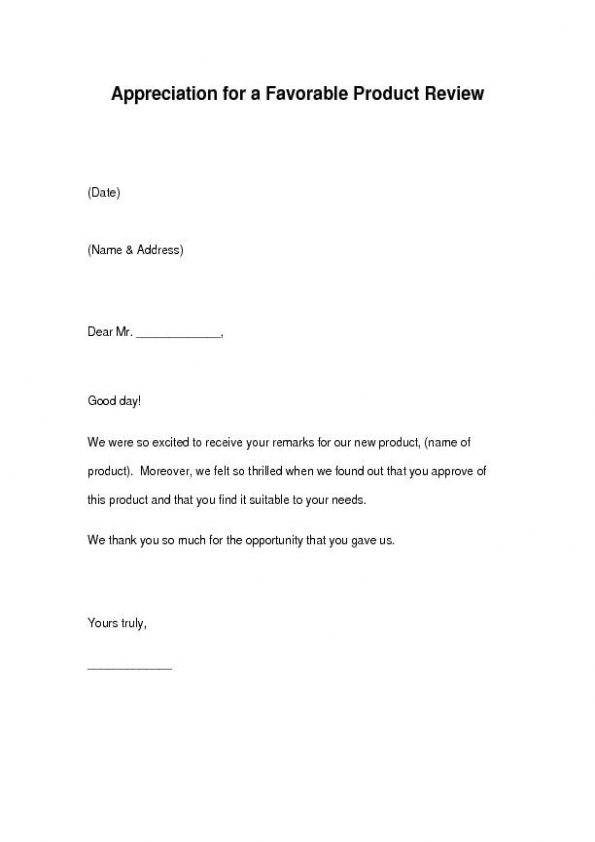 Appreciation for a Favorable Product Review

(Date)

(Name & Address)

Dear Mr. _____________,

Good day!

We were so excited to receive your remarks for our new product, (name of product). Moreover, we felt so thrilled when we found out that you approve of this product and that you find it suitable to your needs.

We thank you so much for the opportunity that you gave us.

Yours truly,

_____________